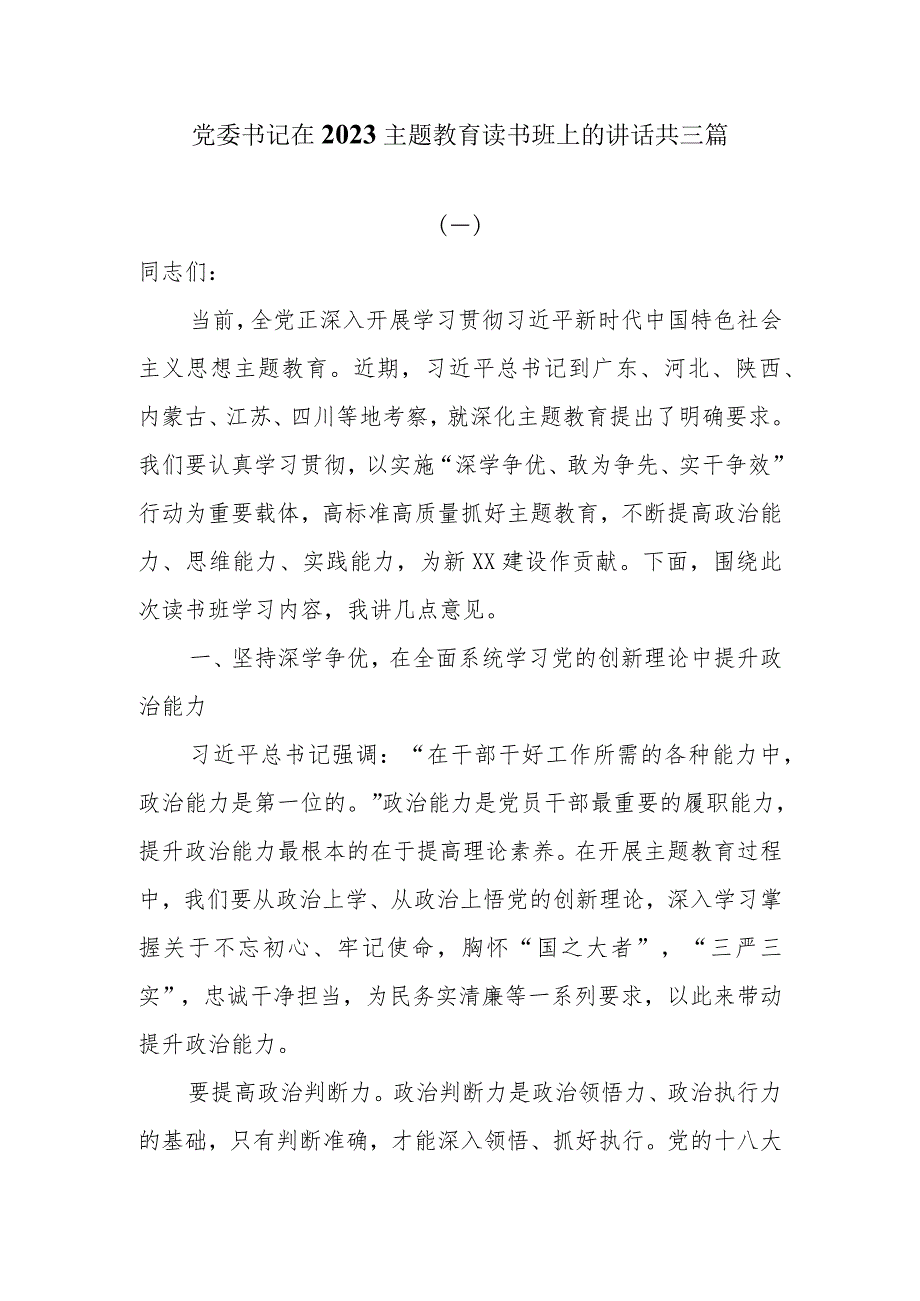 党委书记在2023主题教育读书班上的讲话共三篇

（一）

同志们：

当前，全党正深入开展学习贯彻习近平新时代中国特色社会主义思想主题教育。近期，习近平总书记到广东、河北、陕西、内蒙古、江苏、四川等地考察，就深化主题教育提出了明确要求。我们要认真学习贯彻，以实施“深学争优、敢为争先、实干争效”行动为重要载体，高标准高质量抓好主题教育，不断提高政治能力、思维能力、实践能力，为新XX建设作贡献。下面，围绕此次读书班学习内容，我讲几点意见。

一、坚持深学争优，在全面系统学习党的创新理论中提升政治能力

习近平总书记强调：“在干部干好工作所需的各种能力中，政治能力是第一位的。”政治能力是党员干部最重要的履职能力，提升政治能力最根本的在于提高理论素养。在开展主题教育过程中，我们要从政治上学、从政治上悟党的创新理论，深入学习掌握关于不忘初心、牢记使命，胸怀“国之大者”，“三严三实”，忠诚干净担当，为民务实清廉等一系列要求，以此来带动提升政治能力。

要提高政治判断力。政治判断力是政治领悟力、政治执行力的基础，只有判断准确，才能深入领悟、抓好执行。党的十八大